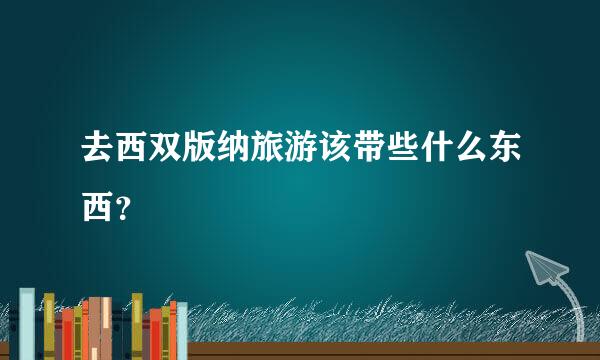 去西双版纳旅游该带些什么东西？